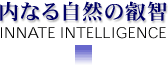 内なる自然の叡智
INNATE INTELLIGENCE